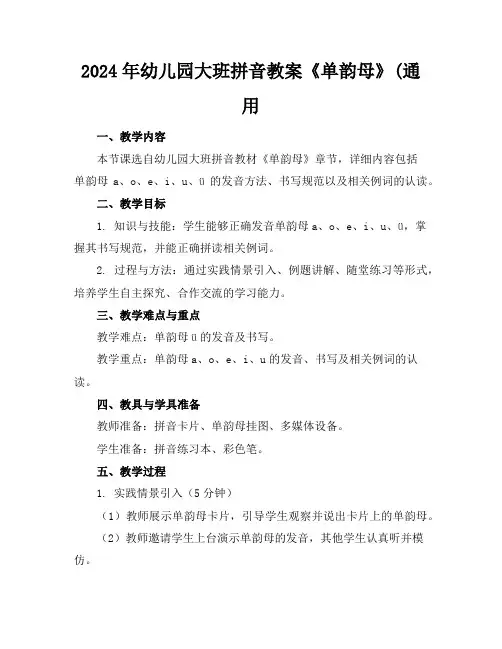 2024年幼儿园大班拼音教案《单韵母》(通用

一、教学内容

本节课选自幼儿园大班拼音教材《单韵母》章节，详细内容包括单韵母 a、o、e、i、u、ü 的发音方法、书写规范以及相关例词的认读。

二、教学目标

1. 知识与技能：学生能够正确发音单韵母 a、o、e、i、u、ü，掌握其书写规范，并能正确拼读相关例词。

2. 过程与方法：通过实践情景引入、例题讲解、随堂练习等形式，培养学生自主探究、合作交流的学习能力。

三、教学难点与重点

教学难点：单韵母 ü 的发音及书写。

教学重点：单韵母 a、o、e、i、u 的发音、书写及相关例词的认读。

四、教具与学具准备

教师准备：拼音卡片、单韵母挂图、多媒体设备。

学生准备：拼音练习本、彩色笔。

五、教学过程

1. 实践情景引入（5 分钟）

（1）教师展示单韵母卡片，引导学生观察并说出卡片上的单韵母。

（2）教师邀请学生上台演示单韵母的发音，其他学生认真听并模仿。